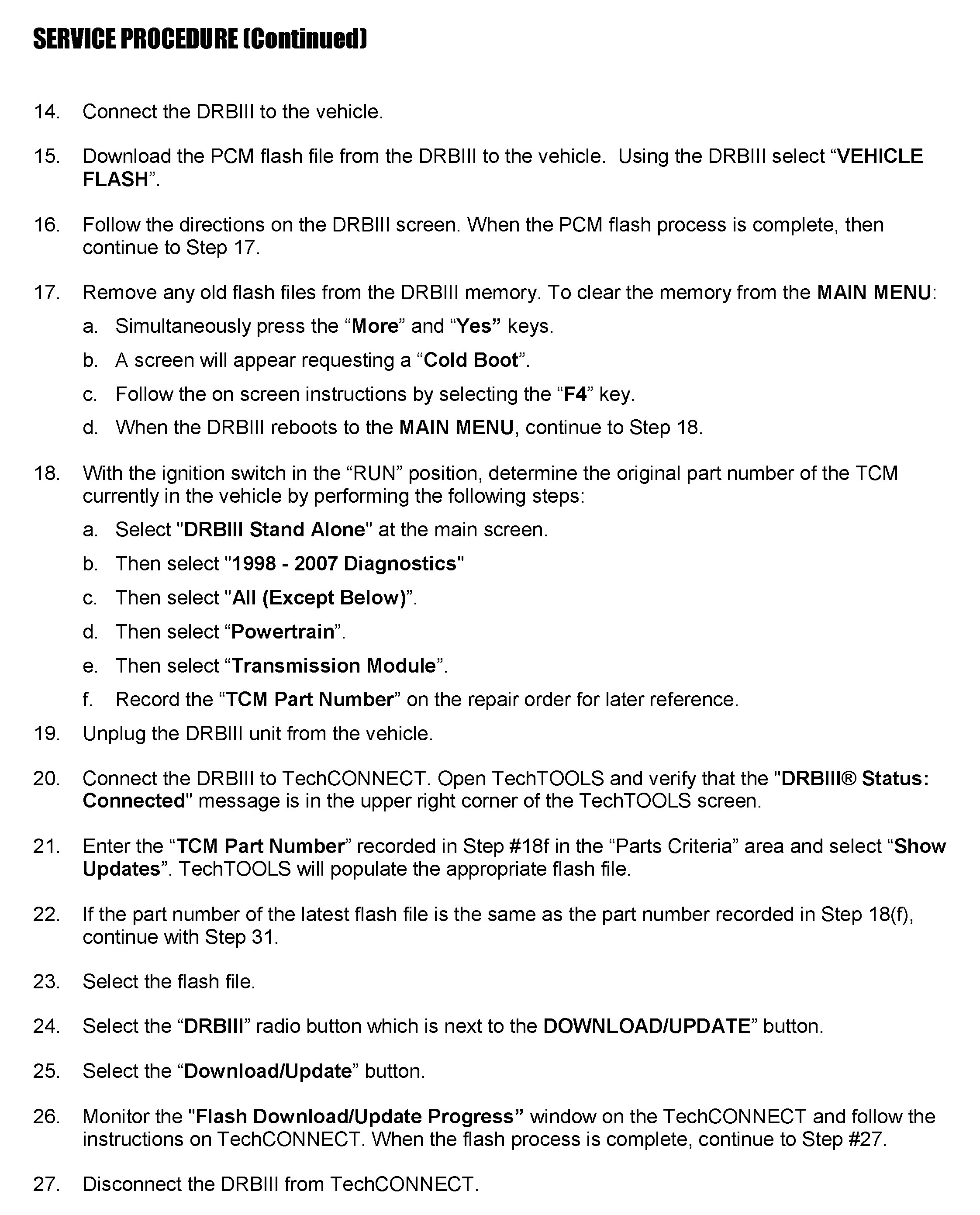 SERVICE PROCEDURE (Continued)

14. Connect the DRBIII to the vehicle.

15. Download the PCM flash file from the DRBIII to the vehicle. Using the DRBIII select “VEHICLE FLASH”.

16. Follow the directions on the DRBIII screen. When the PCM flash process is complete, then continue to Step 17.

17. Remove any old flash files from the DRBIII memory. To clear the memory from the MAIN MENU:

a. Simultaneously press the “More” and “Yes” keys.

b. A screen will appear requesting a “Cold Boot”.

c. Follow the on screen instructions by selecting the “F4” key.

d. When the DRBIII reboots to the MAIN MENU, continue to Step 18.

18. With the ignition switch in the “RUN” position, determine the original part number of the TCM currently in the vehicle by performing the following steps:

a. Select "DRBIII Stand Alone" at the main screen.

b. Then select "1998 - 2007 Diagnostics"

c. Then select "All (Except Below)”.

d. Then select “Powertrain”.

e. Then select “Transmission Module”.

f. Record the “TCM Part Number” on the repair order for later reference.

19. Unplug the DRBIII unit from the vehicle.

20. Connect the DRBIII to TechCONNECT. Open TechTOOLS and verify that the "DRBIII® Status: Connected" message is in the upper right corner of the TechTOOLS screen.

21. Enter the “TCM Part Number” recorded in Step #18f in the “Parts Criteria” area and select “Show Updates”. TechTOOLS will populate the appropriate flash file.

22. If the part number of the latest flash file is the same as the part number recorded in Step 18(f), continue with Step 31.

23. Select the flash file.

24. Select the “DRBIII” radio button which is next to the DOWNLOAD/UPDATE” button.

25. Select the “Download/Update” button.

26. Monitor the "Flash Download/Update Progress” window on the TechCONNECT and follow the instructions on TechCONNECT. When the flash process is complete, continue to Step #27.

27. Disconnect the DRBIII from TechCONNECT.